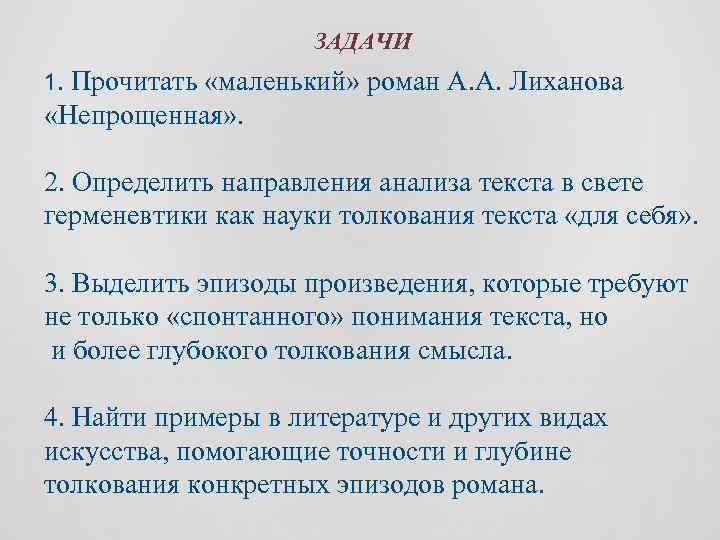 ЗАДАЧИ

1. Прочитать «маленький» роман А.А. Лиханова «Непрощенная».

2. Определить направления анализа текста в свете герменевтики как науки толкования текста «для себя».

3. Выделить эпизоды произведения, которые требуют не только «спонтанного» понимания текста, но и более глубокого толкования смысла.

4. Найти примеры в литературе и других видах искусства, помогающие точности и глубине толкования конкретных эпизодов романа.